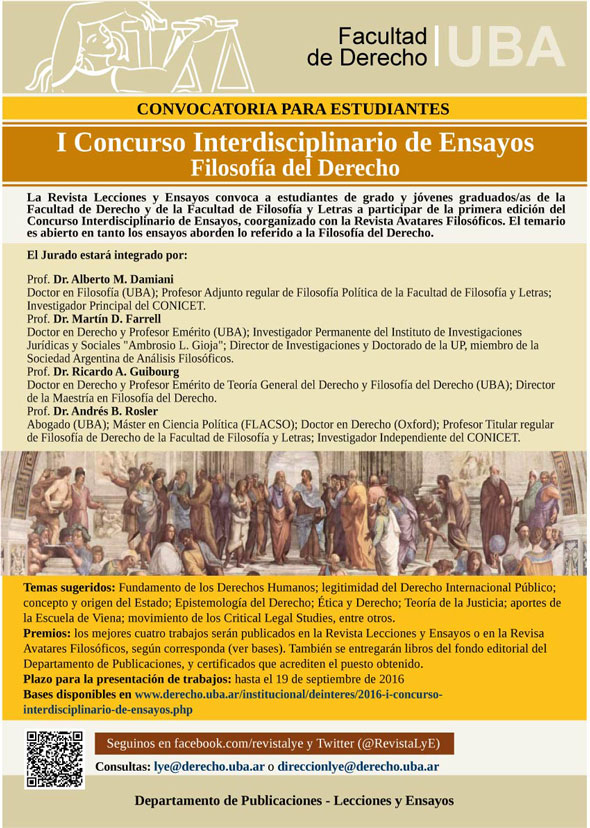 Facultad de Derecho | UBA

CONVOCATORIA PARA ESTUDIANTES

I Concurso Interdisciplinario de Ensayos
Filosofía del Derecho

La Revista Lecciones y Ensayos convoca a estudiantes de grado y jóvenes graduados/as de la Facultad de Derecho y de la Facultad de Filosofía y Letras a participar de la primera edición del Concurso Interdisciplinario de Ensayos, coorganizado con la Revista Avatares Filosóficos. El temario es abierto en tanto los ensayos aborden lo referido a la Filosofía del Derecho.

El Jurado estará integrado por:

Prof. Dr. Alberto M. Damiani
Doctor en Filosofía (UBA); Profesor Adjunto regular de Filosofía Política de la Facultad de Filosofía y Letras; Investigador Principal del CONICET.
Prof. Dr. Martín D. Farrell
Doctor en Derecho y Profesor Emérito (UBA); Investigador Permanente del Instituto de Investigaciones Jurídicas y Sociales "Ambrosio L. Gioja"; Director de Investigaciones y Doctorado de la UP, miembro de la Sociedad Argentina de Análisis Filosóficos.
Prof. Dr. Ricardo A. Guibourg
Doctor en Derecho y Profesor Emérito de Teoría General del Derecho y Filosofía del Derecho (UBA); Director de la Maestría en Filosofía del Derecho.
Prof. Dr. Andrés B. Rosler
Abogado (UBA); Máster en Ciencia Política (FLACSO); Doctor en Derecho (Oxford); Profesor Titular regular de Filosofía de Derecho de la Facultad de Filosofía y Letras; Investigador Independiente del CONICET.

Temas sugeridos: Fundamento de los Derechos Humanos; legitimidad del Derecho Internacional Público; concepto y origen del Estado; Epistemología del Derecho; Ética y Derecho; Teoría de la Justicia; aportes de la Escuela de Viena; movimiento de los Critical Legal Studies, entre otros.
Premios: los mejores cuatro trabajos serán publicados en la Revista Lecciones y Ensayos o en la Revisa Avatares Filosóficos, según corresponda (ver bases). También se entregarán libros del fondo editorial del Departamento de Publicaciones, y certificados que acrediten el puesto obtenido.
Plazo para la presentación de trabajos: hasta el 19 de septiembre de 2016
Bases disponibles en www.derecho.uba.ar/institucional/deinteres/2016-i-concurso-interdisciplinario-de-ensayos.php

Seguinos en facebook.com/revistalye y Twitter (@RevistaLyE)
Consultas: lye@derecho.uba.ar o direccionlye@derecho.uba.ar

Departamento de Publicaciones - Lecciones y Ensayos